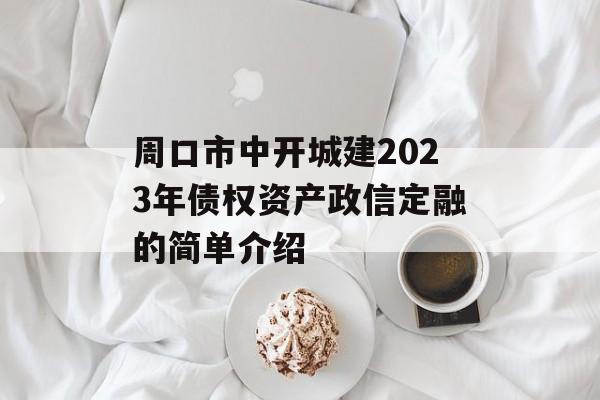 周口市中开城建2023年债权资产政信定融的简单介绍